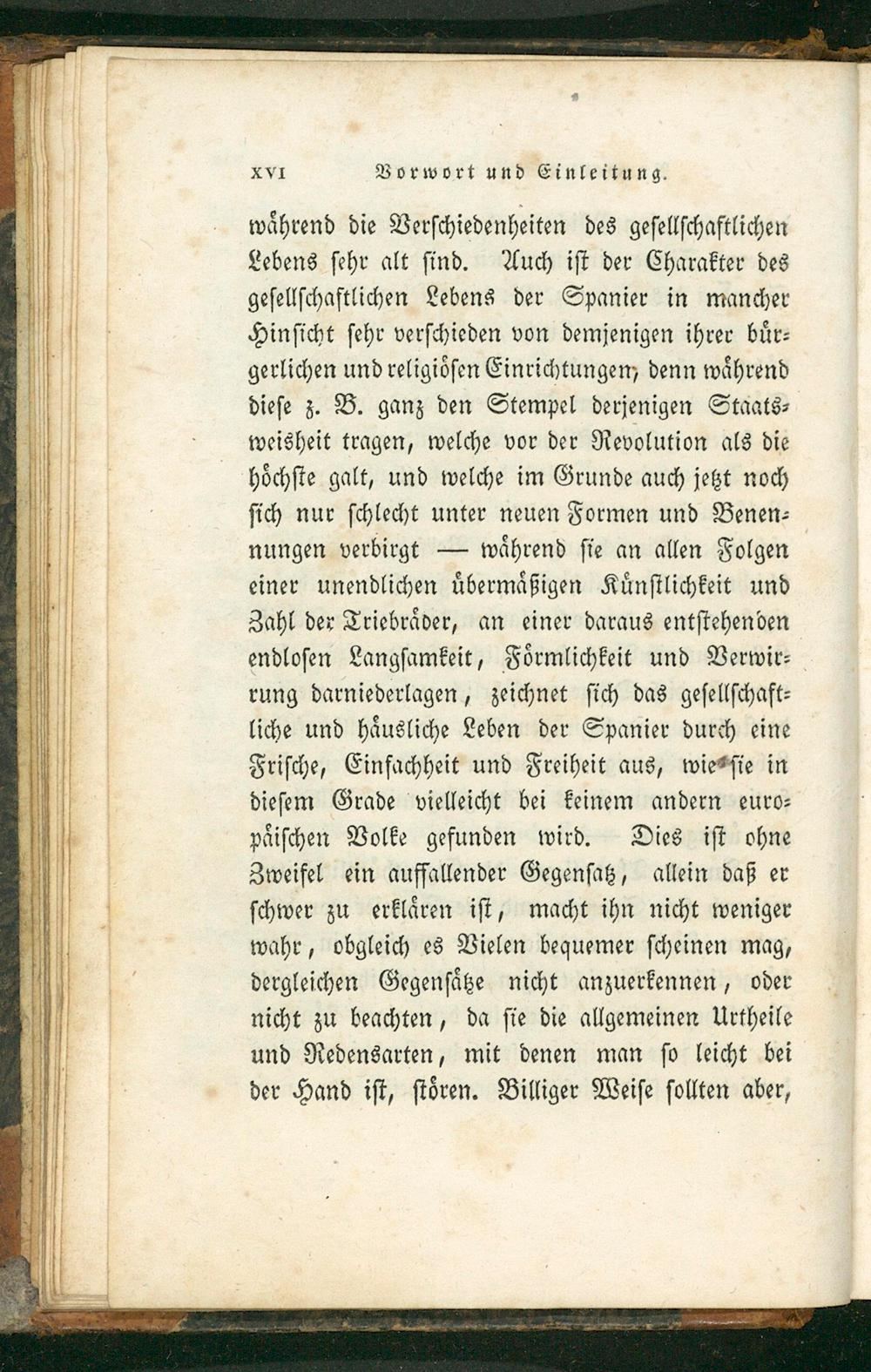 XVI Vorwort und Einleitung.

während die Verschiedenheiten des gesellschaftlichen Lebens sehr alt sind. Auch ist der Charakter des gesellschaftlichen Lebens der Spanier in mancher Hinsicht sehr verschieden von demjenigen ihrer bürgerlichen und religiösen Einrichtungen; denn während diese z. B. ganz den Stempel derjenigen Staatsweisheit tragen, welche vor der Revolution als die höchste galt, und welche im Grunde auch jetzt noch sich nur schlecht unter neuen Formen und Benennungen verbirgt — während sie an allen Folgen einer unendlichen übermäßigen Künstlichkeit und Zahl der Triebräder, an einer daraus entstehenden endlosen Langsamkeit, Förmlichkeit und Verwirrung darniederlagen, zeichnet sich das gesellschaftliche und häusliche Leben der Spanier durch eine Frische, Einfachheit und Freiheit aus, wie sie in diesem Grade vielleicht bei keinem andern europäischen Volke gefunden wird. Dies ist ohne Zweifel ein auffallender Gegensatz, allein daß er schwer zu erklären ist, macht ihn nicht weniger wahr, obgleich es Vielen bequemer scheinen mag, dergleichen Gegensätze nicht anzuerkennen, oder nicht zu beachten, da sie die allgemeinen Urtheile und Redensarten, mit denen man so leicht bei der Hand ist, stören. Billiger Weise sollten aber,